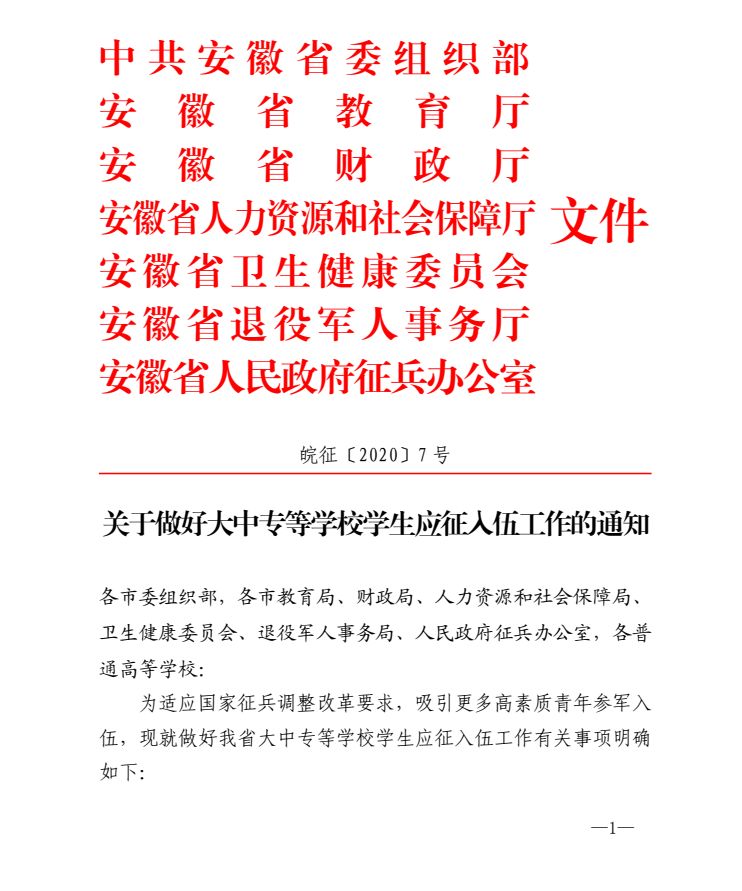 中共安徽省委组织部
安徽省教育厅
安徽省财政厅
安徽省人力资源和社会保障厅
安徽省卫生健康委员会
安徽省退役军人事务厅
安徽省人民政府征兵办公室
文件

皖征〔2020〕7号

关于做好大中专等学校学生应征入伍工作的通知

各市委组织部，各市教育局、财政局、人力资源和社会保障局、卫生健康委员会、退役军人事务局、人民政府征兵办公室，各普通高等学校:

为适应国家征兵调整改革要求，吸引更多高素质青年参军入伍，现就做好我省大中专等学校学生应征入伍工作有关事项明确如下:

—1—